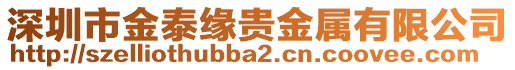 深圳市金泰缘贵金属有限公司
http://szelliothubba2.cn.coovee.com